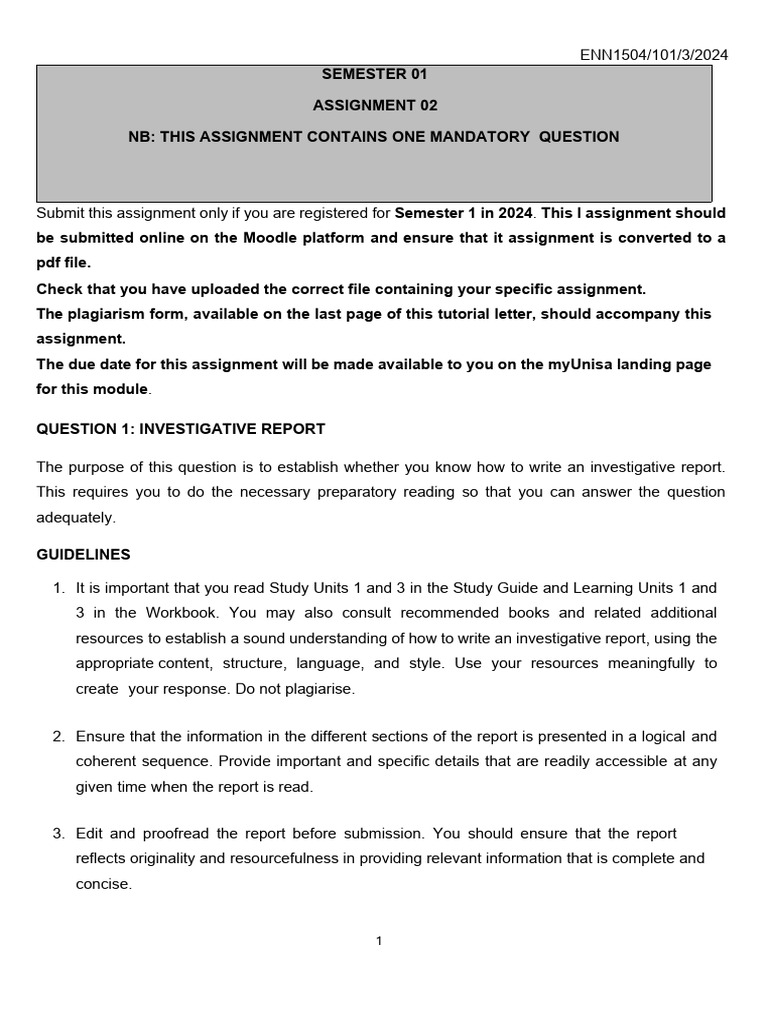 ENN1504/101/3/2024

SEMESTER 01

ASSIGNMENT 02

NB: THIS ASSIGNMENT CONTAINS ONE MANDATORY QUESTION

Submit this assignment only if you are registered for Semester 1 in 2024. This l assignment should be submitted online on the Moodle platform and ensure that it assignment is converted to a pdf file.
Check that you have uploaded the correct file containing your specific assignment.
The plagiarism form, available on the last page of this tutorial letter, should accompany this assignment.
The due date for this assignment will be made available to you on the myUnisa landing page for this module.

QUESTION 1: INVESTIGATIVE REPORT

The purpose of this question is to establish whether you know how to write an investigative report. This requires you to do the necessary preparatory reading so that you can answer the question adequately.

GUIDELINES

1. It is important that you read Study Units 1 and 3 in the Study Guide and Learning Units 1 and 3 in the Workbook. You may also consult recommended books and related additional resources to establish a sound understanding of how to write an investigative report, using the appropriate content, structure, language, and style. Use your resources meaningfully to create your response. Do not plagiarise.

2. Ensure that the information in the different sections of the report is presented in a logical and coherent sequence. Provide important and specific details that are readily accessible at any given time when the report is read.

3. Edit and proofread the report before submission. You should ensure that the report reflects originality and resourcefulness in providing relevant information that is complete and concise.

1